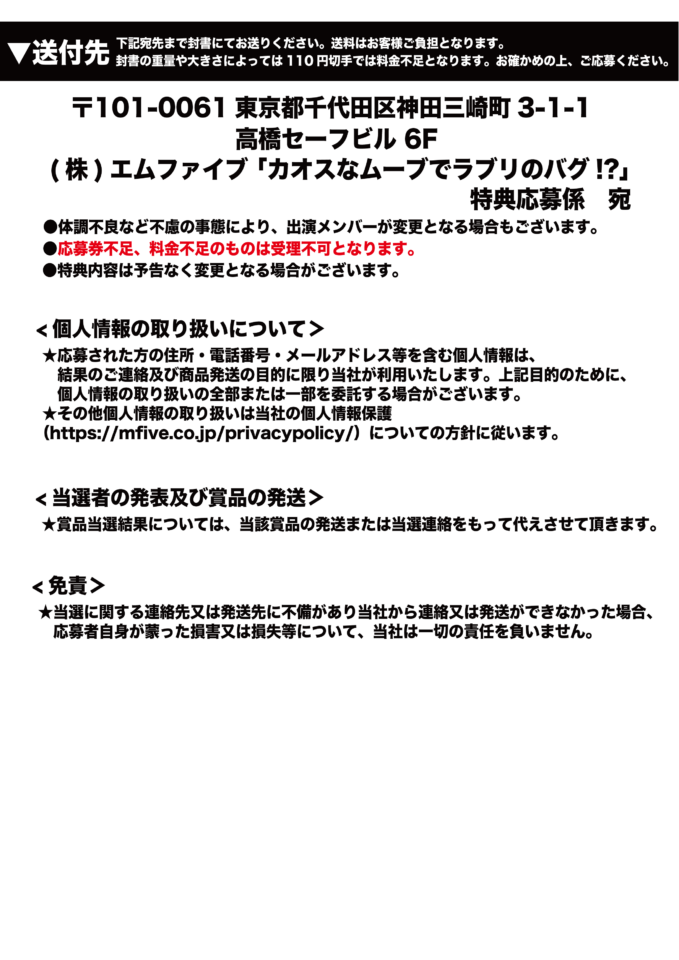 ▼送付先 下記宛先まで封書にてお送りください。送料はお客様ご負担となります。
封書の重量や大きさによっては 110 円切手では料金不足となります。お確かめの上、ご応募ください。

〒101-0061 東京都千代田区神田三崎町 3-1-1
高橋セーフビル 6F
( 株 ) エムファイブ「カオスなムーブでラブリのバグ !?」
特典応募係　宛

●体調不良など不慮の事態により、出演メンバーが変更となる場合もございます。
●応募券不足、料金不足のものは受理不可となります。
●特典内容は予告なく変更となる場合がございます。

＜個人情報の取り扱いについて＞
★応募された方の住所・電話番号・メールアドレス等を含む個人情報は、結果のご連絡及び商品発送の目的に限り当社が利用いたします。上記目的のために、個人情報の取り扱いの全部または一部を委託する場合がございます。
★その他個人情報の取り扱いは当社の個人情報保護（https://mfive.co.jp/privacypolicy/）についての方針に従います。

＜当選者の発表及び賞品の発送＞
★賞品当選結果については、当該賞品の発送または当選連絡をもって代えさせて頂きます。

＜免責＞
★当選に関する連絡先又は発送先に不備があり当社から連絡又は発送ができなかった場合、応募者自身が蒙った損害又は損失等について、当社は一切の責任を負いません。